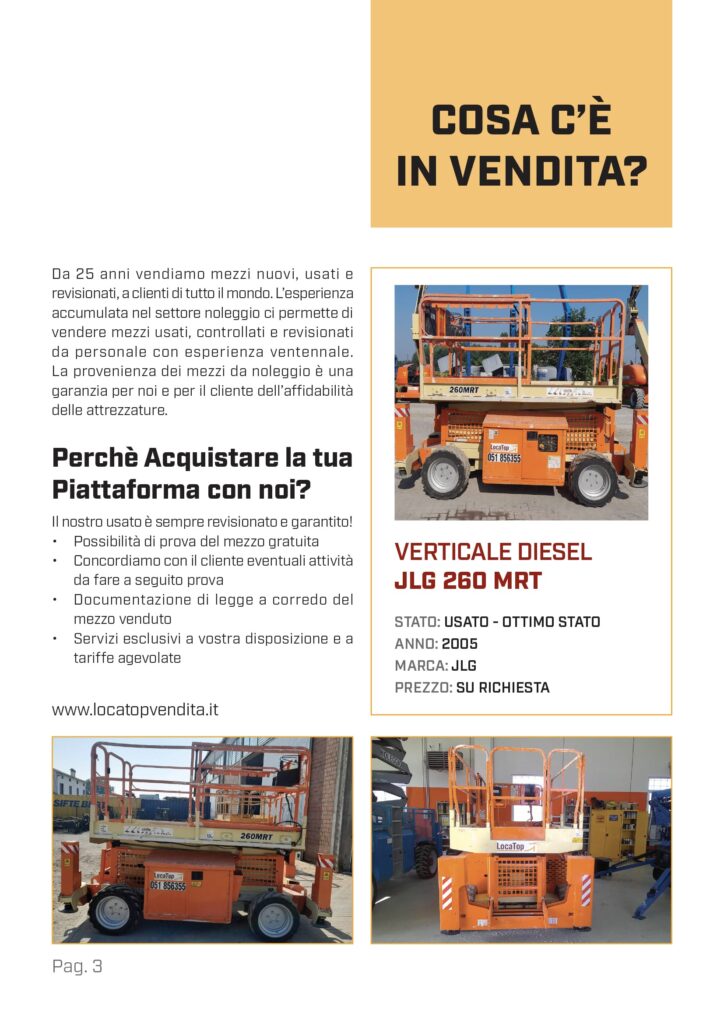 COSA C'È IN VENDITA?

Da 25 anni vendiamo mezzi nuovi, usati e revisionati, a clienti di tutto il mondo. L'esperienza accumulata nel settore noleggio ci permette di vendere mezzi usati, controllati e revisionati da personale con esperienza ventennale. La provenienza dei mezzi da noleggio è una garanzia per noi e per il cliente dell'affidabilità delle attrezzature.

Perchè Acquistare la tua Piattaforma con noi?

Il nostro usato è sempre revisionato e garantito!
• Possibilità di prova del mezzo gratuita
• Concordiamo con il cliente eventuali attività da fare a seguito prova
• Documentazione di legge a corredo del mezzo venduto
• Servizi esclusivi a vostra disposizione e a tariffe agevolate

www.locatopvendita.it

260MRT
LocaTop
051 856355

VERTICALE DIESEL
JLG 260 MRT

STATO: USATO - OTTIMO STATO
ANNO: 2005
MARCA: JLG
PREZZO: SU RICHIESTA

260MRT
LocaTop
051 856355

LocaTop

Pag. 3